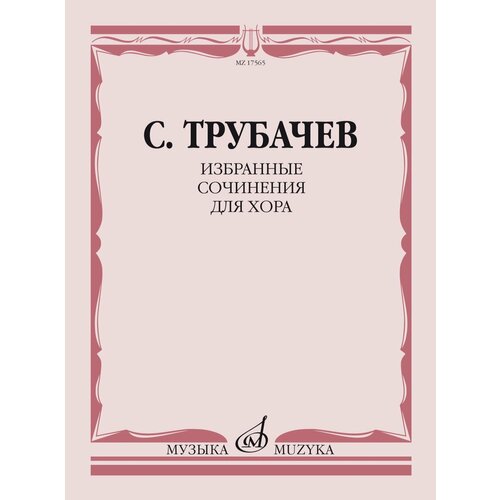 MZ 17565

С. ТРУБАЧЕВ

ИЗБРАННЫЕ
СОЧИНЕНИЯ
ДЛЯ ХОРА

МУЗЫКА MUZYKA